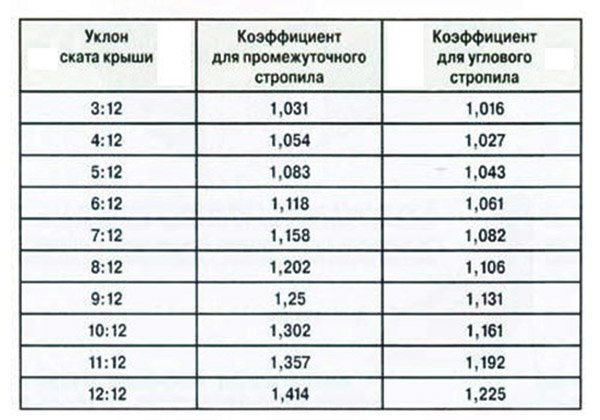 | Уклон ската крыши | Коэффициент для промежуточного стропила | Коэффициент для углового стропила |
|---|---|---|
| 3:12 | 1,031 | 1,016 |
| 4:12 | 1,054 | 1,027 |
| 5:12 | 1,083 | 1,043 |
| 6:12 | 1,118 | 1,061 |
| 7:12 | 1,158 | 1,082 |
| 8:12 | 1,202 | 1,106 |
| 9:12 | 1,25 | 1,131 |
| 10:12 | 1,302 | 1,161 |
| 11:12 | 1,357 | 1,192 |
| 12:12 | 1,414 | 1,225 |